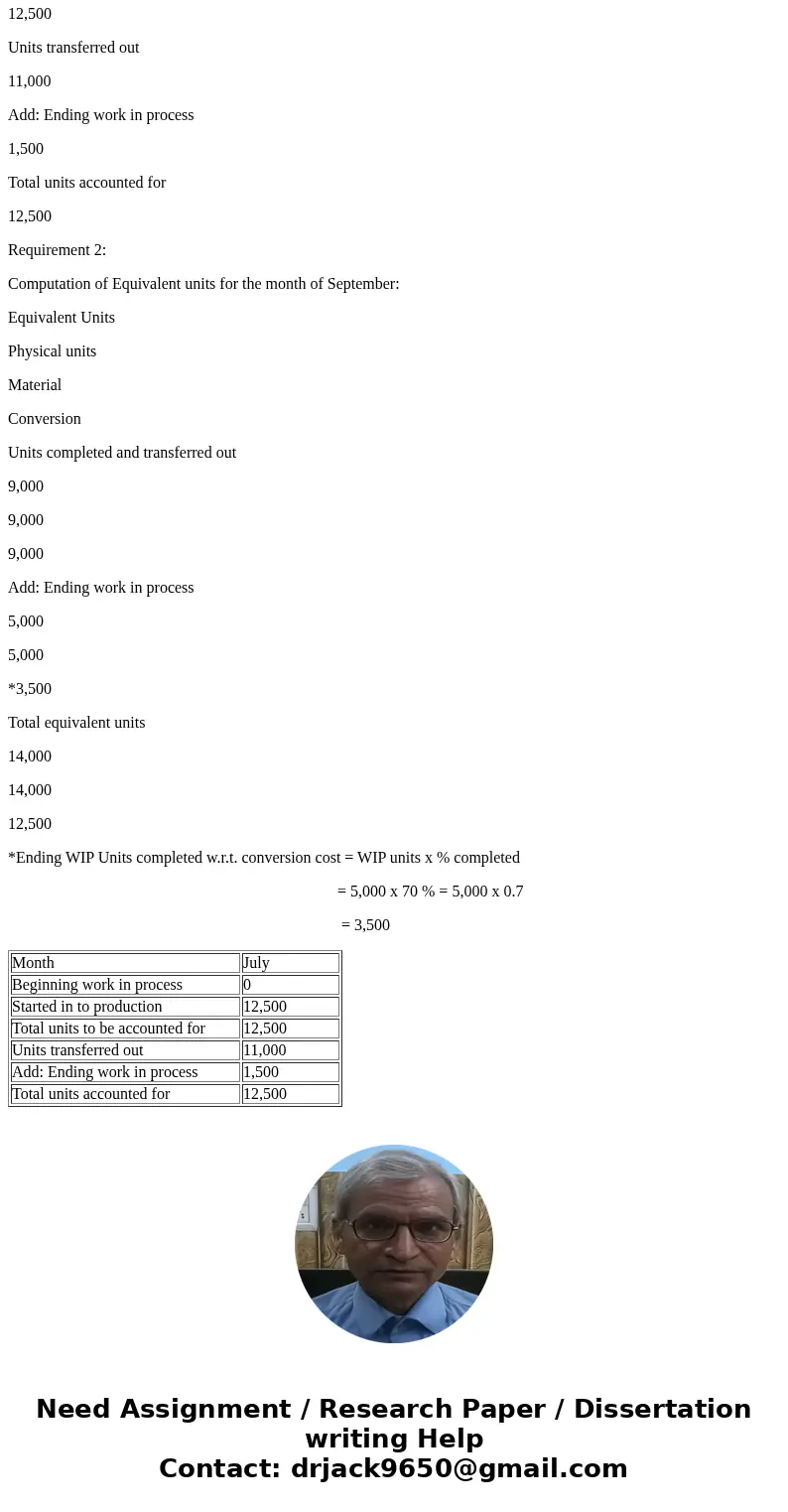 12,500

Units transferred out

11,000

Add: Ending work in process

1,500

Total units accounted for

12,500

Requirement 2:

Computation of Equivalent units for the month of September:

Equivalent Units

Physical units

Material

Conversion

Units completed and transferred out

9,000

9,000

9,000

Add: Ending work in process

5,000

5,000

*3,500

Total equivalent units

14,000

14,000

12,500

*Ending WIP Units completed w.r.t. conversion cost = WIP units x % completed

= 5,000 x 70 % = 5,000 x 0.7

= 3,500

| Month | July |
|---|---|
| Beginning work in process | 0 |
| Started in to production | 12,500 |
| Total units to be accounted for | 12,500 |
| Units transferred out | 11,000 |
| Add: Ending work in process | 1,500 |
| Total units accounted for | 12,500 |

Need Assignment / Research Paper / Dissertation writing Help
Contact: drjack9650@gmail.com